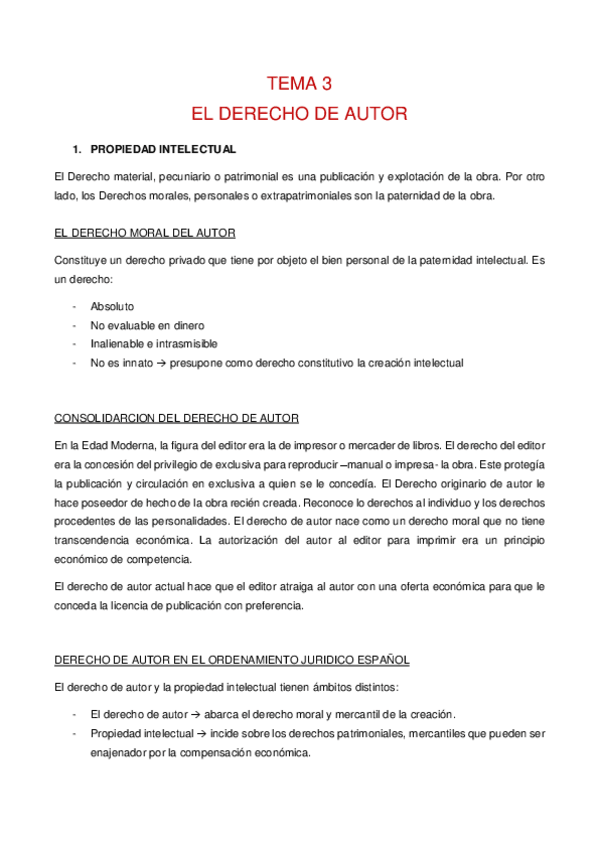 TEMA 3
EL DERECHO DE AUTOR

1. PROPIEDAD INTELECTUAL

El Derecho material, pecuniario o patrimonial es una publicación y explotación de la obra. Por otro lado, los Derechos morales, personales o extrapatrimoniales son la paternidad de la obra.

EL DERECHO MORAL DEL AUTOR

Constituye un derecho privado que tiene por objeto el bien personal de la paternidad intelectual. Es un derecho:

- Absoluto
- No evaluable en dinero
- Inalienable e intrasmisible
- No es innato → presupone como derecho constitutivo la creación intelectual

CONSOLIDARCION DEL DERECHO DE AUTOR

En la Edad Moderna, la figura del editor era la de impresor o mercader de libros. El derecho del editor era la concesión del privilegio de exclusiva para reproducir –manual o impresa- la obra. Este protegía la publicación y circulación en exclusiva a quien se le concedía. El Derecho originario de autor le hace poseedor de hecho de la obra recién creada. Reconoce lo derechos al individuo y los derechos procedentes de las personalidades. El derecho de autor nace como un derecho moral que no tiene transcendencia económica. La autorización del autor al editor para imprimir era un principio económico de competencia.

El derecho de autor actual hace que el editor atraiga al autor con una oferta económica para que le conceda la licencia de publicación con preferencia.

DERECHO DE AUTOR EN EL ORDENAMIENTO JURIDICO ESPAÑOL

El derecho de autor y la propiedad intelectual tienen ámbitos distintos:

- El derecho de autor → abarca el derecho moral y mercantil de la creación.
- Propiedad intelectual → incide sobre los derechos patrimoniales, mercantiles que pueden ser enajenador por la compensación económica.